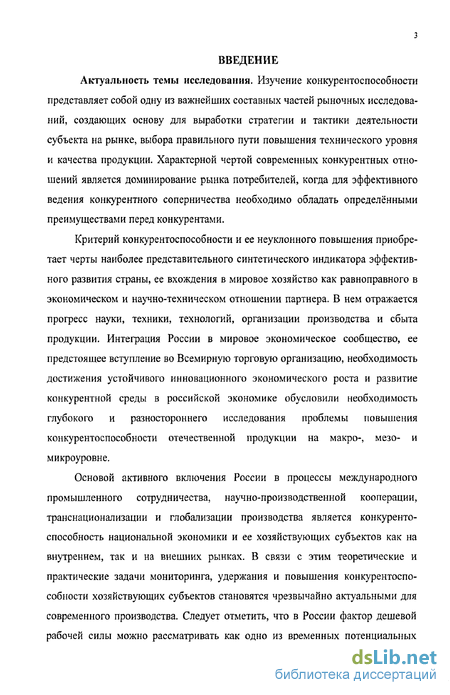 3

ВВЕДЕНИЕ

Актуальность темы исследования. Изучение конкурентоспособности представляет собой одну из важнейших составных частей рыночных исследований, создающих основу для выработки стратегии и тактики деятельности субъекта на рынке, выбора правильного пути повышения технического уровня и качества продукции. Характерной чертой современных конкурентных отношений является доминирование рынка потребителей, когда для эффективного ведения конкурентного соперничества необходимо обладать определёнными преимуществами перед конкурентами.

Критерий конкурентоспособности и ее неуклонного повышения приобретает черты наиболее представительного синтетического индикатора эффективного развития страны, ее вхождения в мировое хозяйство как равноправного в экономическом и научно-техническом отношении партнера. В нем отражается прогресс науки, техники, технологий, организации производства и сбыта продукции. Интеграция России в мировое экономическое сообщество, ее предстоящее вступление во Всемирную торговую организацию, необходимость достижения устойчивого инновационного экономического роста и развитие конкурентной среды в российской экономике обусловили необходимость глубокого и разностороннего исследования проблемы повышения конкурентоспособности отечественной продукции на макро-, мезо- и микроуровне.

Основой активного включения России в процессы международного промышленного сотрудничества, научно-производственной кооперации, транснационализации и глобализации производства является конкурентоспособность национальной экономики и ее хозяйствующих субъектов как на внутреннем, так и на внешних рынках. В связи с этим теоретические и практические задачи мониторинга, удержания и повышения конкурентоспособности хозяйствующих субъектов становятся чрезвычайно актуальными для современного производства. Следует отметить, что в России фактор дешевой рабочей силы можно рассматривать как одно из временных потенциальных

dsLib.net
библиотека диссертаций